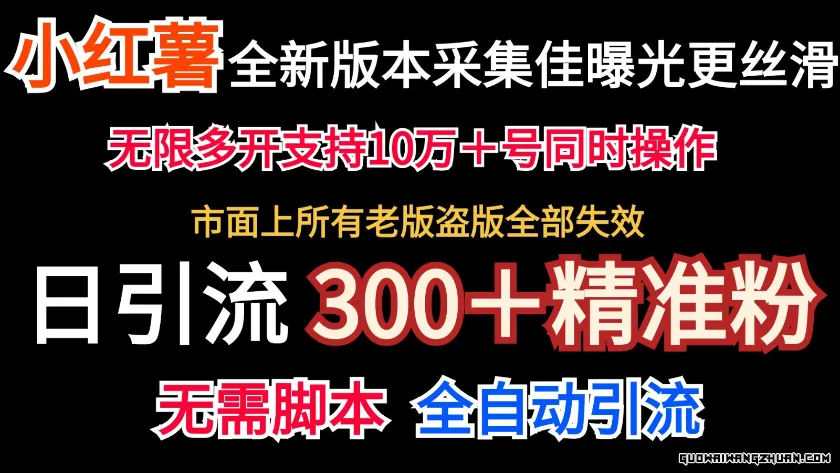 小红薯 全新版本采集佳曝光更丝滑

无限多开支持10万＋号同时操作

市面上所有老版盗版全部失效

日引流 300＋精准粉

无需脚本 全自动引流

QUOWAIWANGZHUAN.COM